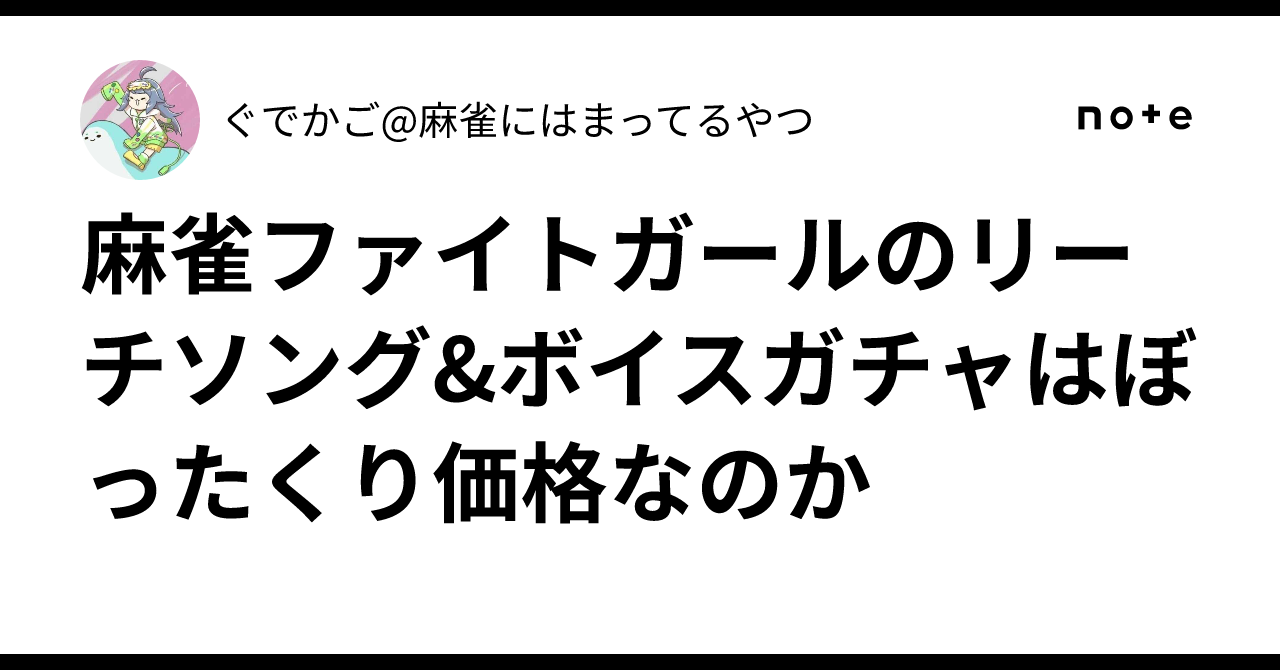 ぐでかご@麻雀にはまってるやつ

note

麻雀ファイトガールのリーチソング&ボイスガチャはぼったくり価格なのか